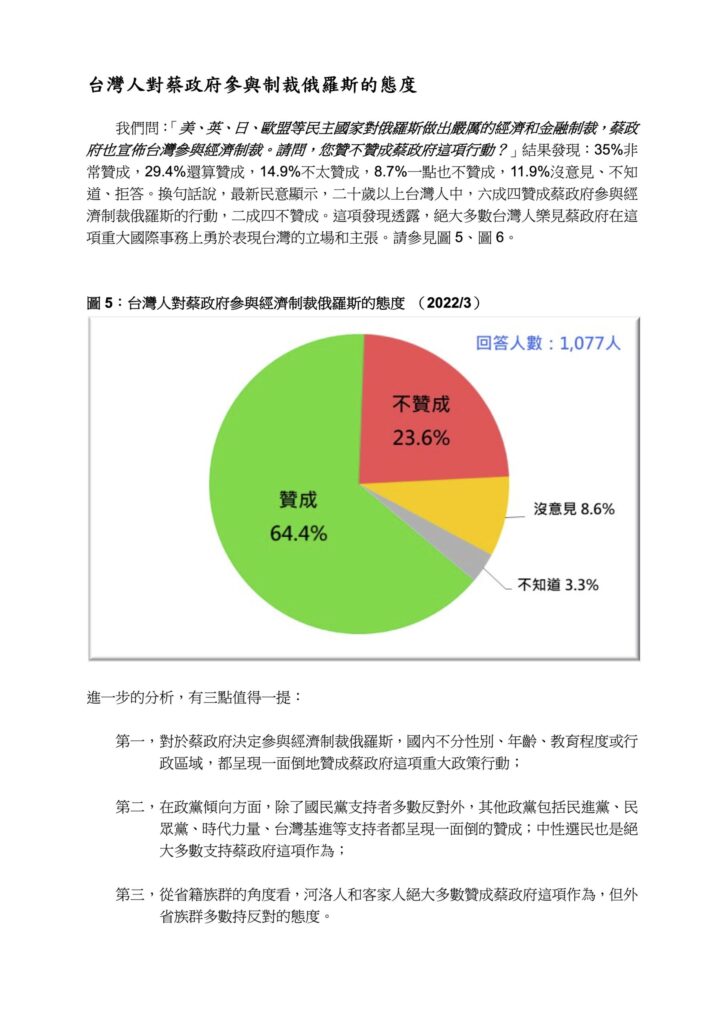 台灣人對蔡政府參與制裁俄羅斯的態度

我們問：「美、英、日、歐盟等民主國家對俄羅斯做出嚴厲的經濟和金融制裁，蔡政府也宣佈台灣參與經濟制裁。請問，您贊不贊成蔡政府這項行動？」結果發現：35%非常贊成，29.4%還算贊成，14.9%不太贊成，8.7%一點也不贊成，11.9%沒意見、不知道、拒答。換句話說，最新民意顯示，二十歲以上台灣人中，六成四贊成蔡政府參與經濟制裁俄羅斯的行動，二成四不贊成。這項發現透露，絕大多數台灣人樂見蔡政府在這項重大國際事務上勇於表現台灣的立場和主張。請參見圖 5、圖 6。

圖 5：台灣人對蔡政府參與經濟制裁俄羅斯的態度 （2022/3）

回答人數：1,077人

不贊成
23.6%

贊成
64.4%

沒意見 8.6%

不知道 3.3%

進一步的分析，有三點值得一提：

第一，對於蔡政府決定參與經濟制裁俄羅斯，國內不分性別、年齡、教育程度或行政區域，都呈現一面倒地贊成蔡政府這項重大政策行動；

第二，在政黨傾向方面，除了國民黨支持者多數反對外，其他政黨包括民進黨、民眾黨、時代力量、台灣基進等支持者都呈現一面倒的贊成；中性選民也是絕大多數支持蔡政府這項作為；

第三，從省籍族群的角度看，河洛人和客家人絕大多數贊成蔡政府這項作為，但外省族群多數持反對的態度。